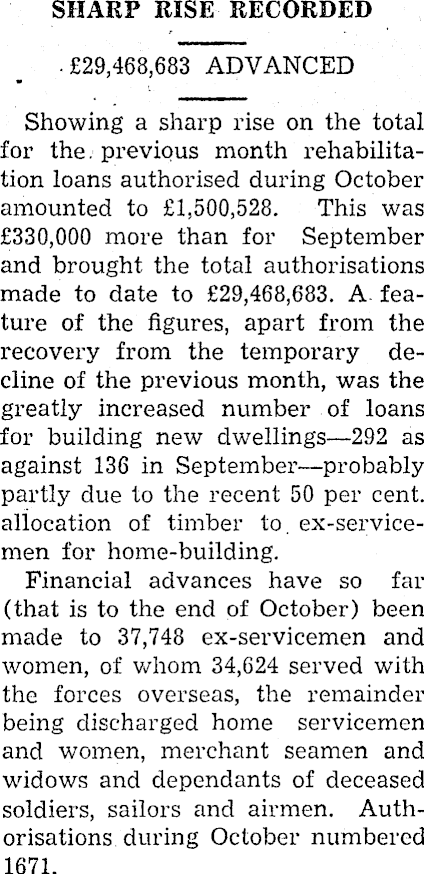 SHARP RISE RECORDED

£29,468,683 ADVANCED

Showing a sharp rise on the total for the previous month rehabilitation loans authorised during October amounted to £1,500,528. This was £330,000 more than for September and brought the total authorisations made to date to £29,468,683. A feature of the figures, apart from the recovery from the temporary decline of the previous month, was the greatly increased number of loans for building new dwellings—292 as against 136 in September—probably partly due to the recent 50 per cent. allocation of timber to ex-servicemen for home-building.

Financial advances have so far (that is to the end of October) been made to 37,748 ex-servicemen and women, of whom 34,624 served with the forces overseas, the remainder being discharged home servicemen and women, merchant seamen and widows and dependants of deceased soldiers, sailors and airmen. Authorisations during October numbered 1671.